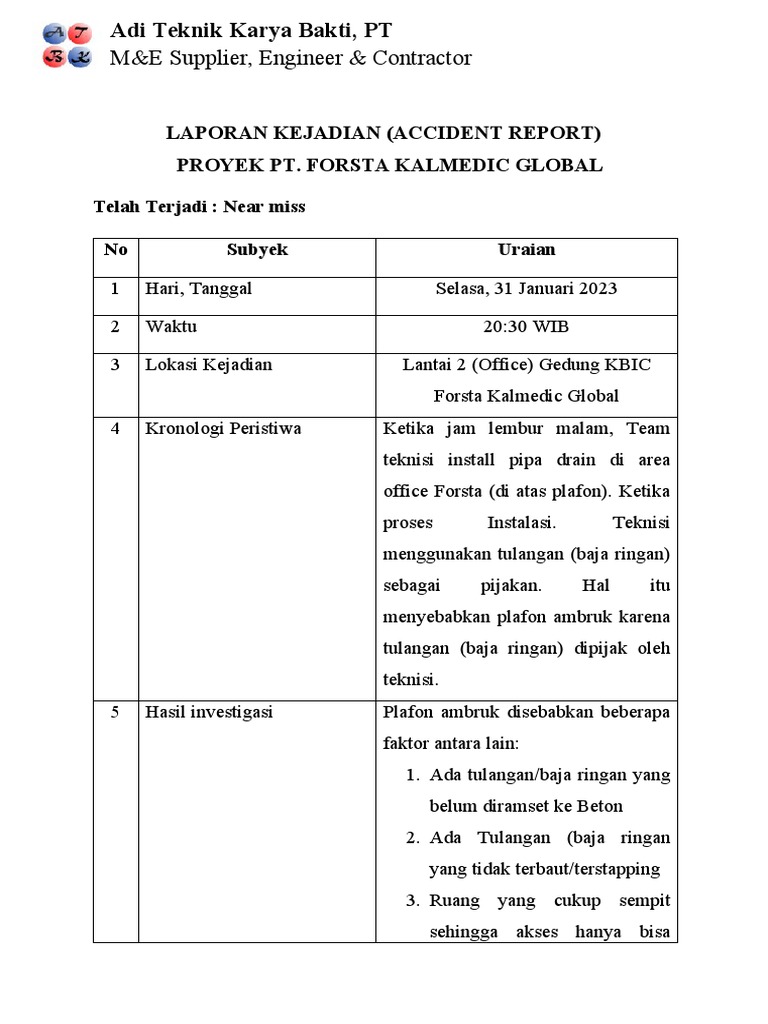 A T
B K
Adi Teknik Karya Bakti, PT
M&E Supplier, Engineer & Contractor

LAPORAN KEJADIAN (ACCIDENT REPORT)
PROYEK PT. FORSTA KALMEDIC GLOBAL

Telah Terjadi : Near miss

| No | Subyek | Uraian |
|---|---|---|
| 1 | Hari, Tanggal | Selasa, 31 Januari 2023 |
| 2 | Waktu | 20:30 WIB |
| 3 | Lokasi Kejadian | Lantai 2 (Office) Gedung KBIC Forsta Kalmedic Global |
| 4 | Kronologi Peristiwa | Ketika jam lembur malam, Team teknisi install pipa drain di area office Forsta (di atas plafon). Ketika proses Instalasi. Teknisi menggunakan tulangan (baja ringan) sebagai pijakan. Hal itu menyebabkan plafon ambruk karena tulangan (baja ringan) dipijak oleh teknisi. |
| 5 | Hasil investigasi | Plafon ambruk disebabkan beberapa faktor antara lain: 1. Ada tulangan/baja ringan yang belum diramset ke Beton 2. Ada Tulangan (baja ringan yang tidak terbaut/terstapping 3. Ruang yang cukup sempit sehingga akses hanya bisa |